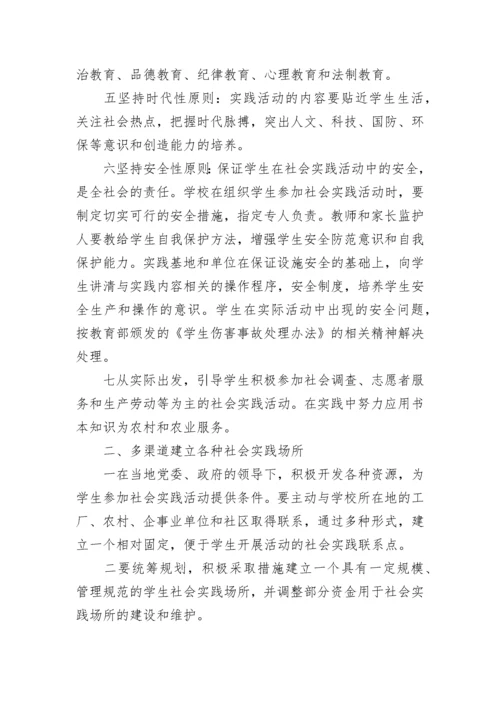 治教育、品德教育、纪律教育、心理教育和法制教育。

五坚持时代性原则：实践活动的内容要贴近学生生活，关注社会热点，把握时代脉搏，突出人文、科技、国防、环保等意识和创造能力的培养。

六坚持安全性原则：保证学生在社会实践活动中的安全，是全社会的责任。学校在组织学生参加社会实践活动时，要制定切实可行的安全措施，指定专人负责。教师和家长监护人要教给学生自我保护方法，增强学生安全防范意识和自我保护能力。实践基地和单位在保证设施安全的基础上，向学生讲清与实践内容相关的操作程序，安全制度，培养学生安全生产和操作的意识。学生在实际活动中出现的安全问题，按教育部颁发的《学生伤害事故处理办法》的相关精神解决处理。

七从实际出发，引导学生积极参加社会调查、志愿者服务和生产劳动等为主的社会实践活动。在实践中努力应用书本知识为农村和农业服务。

二、多渠道建立各种社会实践场所

一在当地党委、政府的领导下，积极开发各种资源，为学生参加社会实践活动提供条件。要主动与学校所在地的工厂、农村、企事业单位和社区取得联系，通过多种形式，建立一个相对固定，便于学生开展活动的社会实践联系点。

二要统筹规划，积极采取措施建立一个具有一定规模、管理规范的学生社会实践场所，并调整部分资金用于社会实践场所的建设和维护。